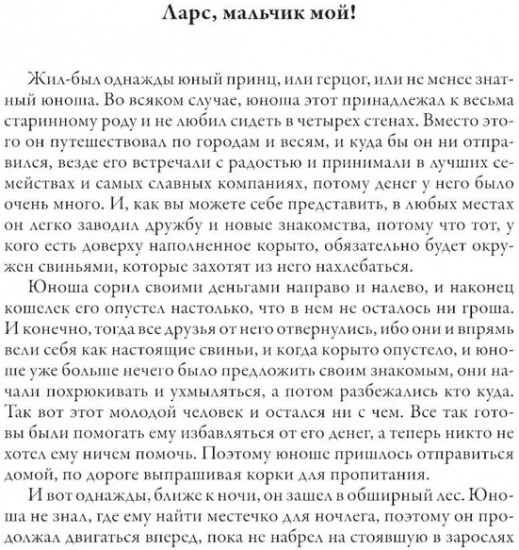 Ларс, мальчик мой!

Жил-был однажды юный принц, или герцог, или не менее знатный юноша. Во всяком случае, юноша этот принадлежал к весьма старинному роду и не любил сидеть в четырех стенах. Вместо этого он путешествовал по городам и весям, и куда бы он ни отправился, везде его встречали с радостью и принимали в лучших семействах и самых славных компаниях, потому денег у него было очень много. И, как вы можете себе представить, в любых местах он легко заводил дружбу и новые знакомства, потому что тот, у кого есть доверху наполненное корыто, обязательно будет окружен свиньями, которые захотят из него нахлебаться.

Юноша сорил своими деньгами направо и налево, и наконец кошелек его опустел настолько, что в нем не осталось ни гроша. И конечно, тогда все друзья от него отвернулись, ибо они и впрямь вели себя как настоящие свиньи, и когда корыто опустело, и юноше уже больше нечего было предложить своим знакомым, они начали похрюкивать и ухмыляться, а потом разбежались кто куда. Так вот этот молодой человек и остался ни с чем. Все так готовы были помогать ему избавляться от его денег, а теперь никто не хотел ему ничем помочь. Поэтому юноше пришлось отправиться домой, по дороге выпрашивая корки для пропитания.

И вот однажды, ближе к ночи, он зашел в обширный лес. Юноша не знал, где ему найти местечко для ночлега, поэтому он продолжал двигаться вперед, пока не набрел на стоявшую в зарослях